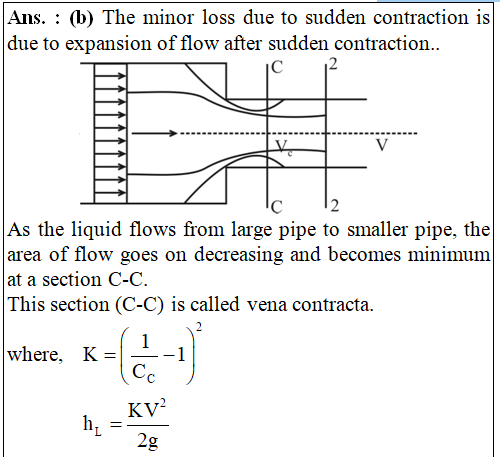 Ans. : (b) The minor loss due to sudden contraction is due to expansion of flow after sudden contraction..

C
2
$V_c$
V
C
2

As the liquid flows from large pipe to smaller pipe, the area of flow goes on decreasing and becomes minimum at a section C-C.
This section (C-C) is called vena contracta.

where, $K = \left(\frac{1}{C_C} - 1\right)^2$

$h_L = \frac{KV^2}{2g}$